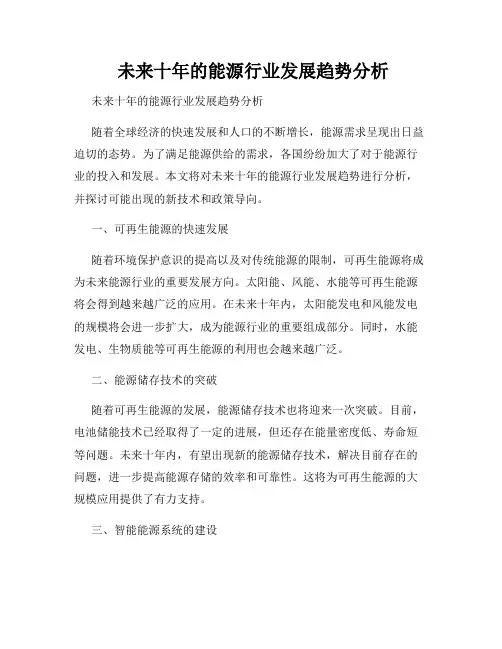 未来十年的能源行业发展趋势分析

未来十年的能源行业发展趋势分析

随着全球经济的快速发展和人口的不断增长，能源需求呈现出日益迫切的态势。为了满足能源供给的需求，各国纷纷加大了对于能源行业的投入和发展。本文将对未来十年的能源行业发展趋势进行分析，并探讨可能出现的新技术和政策导向。

一、可再生能源的快速发展

随着环境保护意识的提高以及对传统能源的限制，可再生能源将成为未来能源行业的重要发展方向。太阳能、风能、水能等可再生能源将会得到越来越广泛的应用。在未来十年内，太阳能发电和风能发电的规模将会进一步扩大，成为能源行业的重要组成部分。同时，水能发电、生物质能等可再生能源的利用也会越来越广泛。

二、能源储存技术的突破

随着可再生能源的发展，能源储存技术也将迎来一次突破。目前，电池储能技术已经取得了一定的进展，但还存在能量密度低、寿命短等问题。未来十年内，有望出现新的能源储存技术，解决目前存在的问题，进一步提高能源存储的效率和可靠性。这将为可再生能源的大规模应用提供了有力支持。

三、智能能源系统的建设